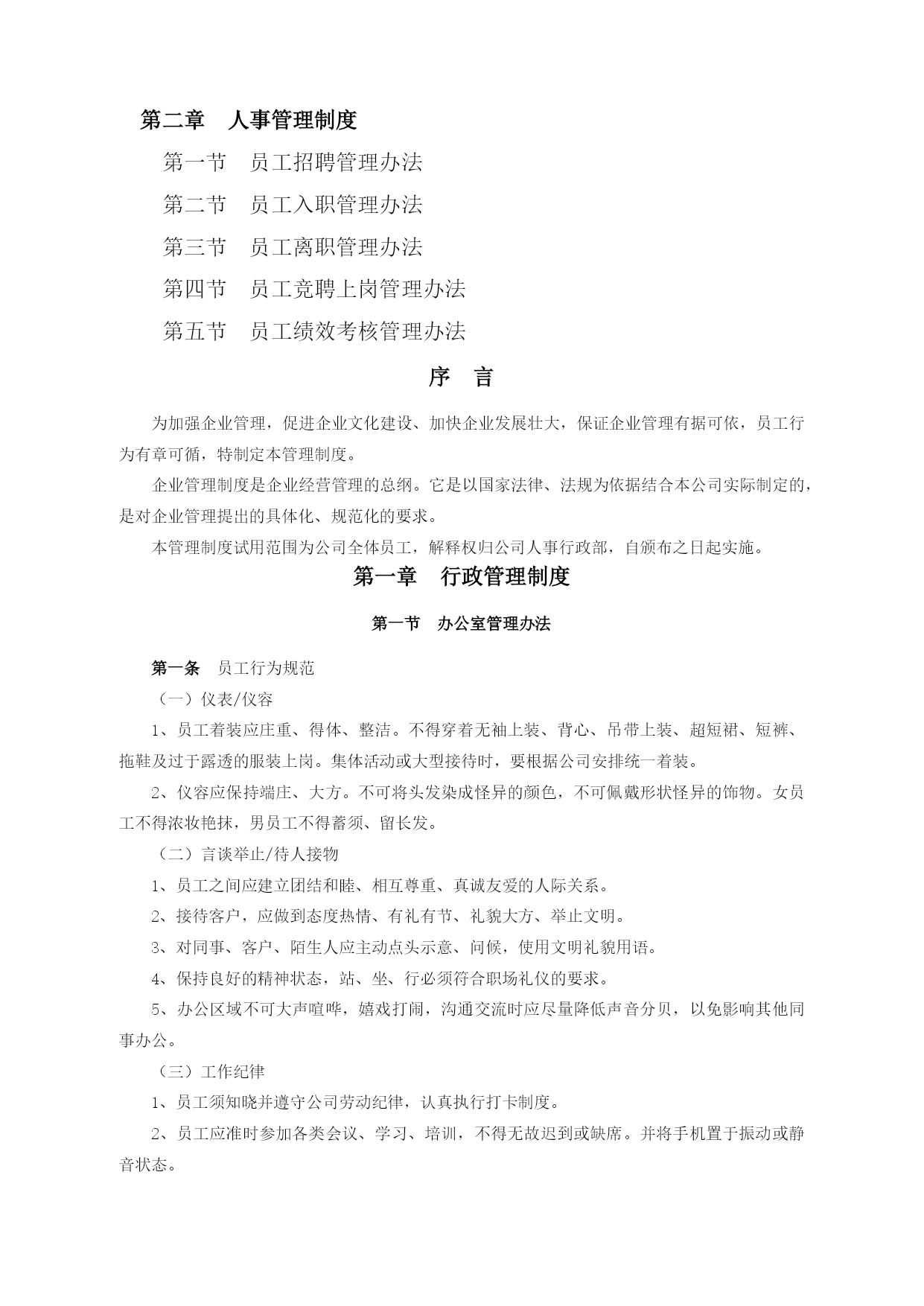 第二章　人事管理制度

第一节　员工招聘管理办法

第二节　员工入职管理办法

第三节　员工离职管理办法

第四节　员工竞聘上岗管理办法

第五节　员工绩效考核管理办法

序　言

为加强企业管理，促进企业文化建设、加快企业发展壮大，保证企业管理有据可依，员工行为有章可循，特制定本管理制度。

企业管理制度是企业经营管理的总纲。它是以国家法律、法规为依据结合本公司实际制定的，是对企业管理提出的具体化、规范化的要求。

本管理制度试用范围为公司全体员工，解释权归公司人事行政部，自颁布之日起实施。

第一章　行政管理制度

第一节　办公室管理办法

第一条　员工行为规范

（一）仪表/仪容

1、员工着装应庄重、得体、整洁。不得穿着无袖上装、背心、吊带上装、超短裙、短裤、拖鞋及过于露透的服装上岗。集体活动或大型接待时，要根据公司安排统一着装。

2、仪容应保持端庄、大方。不可将头发染成怪异的颜色，不可佩戴形状怪异的饰物。女员工不得浓妆艳抹，男员工不得蓄须、留长发。

（二）言谈举止/待人接物

1、员工之间应建立团结和睦、相互尊重、真诚友爱的人际关系。

2、接待客户，应做到态度热情、有礼有节、礼貌大方、举止文明。

3、对同事、客户、陌生人应主动点头示意、问候，使用文明礼貌用语。

4、保持良好的精神状态，站、坐、行必须符合职场礼仪的要求。

5、办公区域不可大声喧哗，嬉戏打闹，沟通交流时应尽量降低声音分贝，以免影响其他同事办公。

（三）工作纪律

1、员工须知晓并遵守公司劳动纪律，认真执行打卡制度。

2、员工应准时参加各类会议、学习、培训，不得无故迟到或缺席。并将手机置于振动或静音状态。